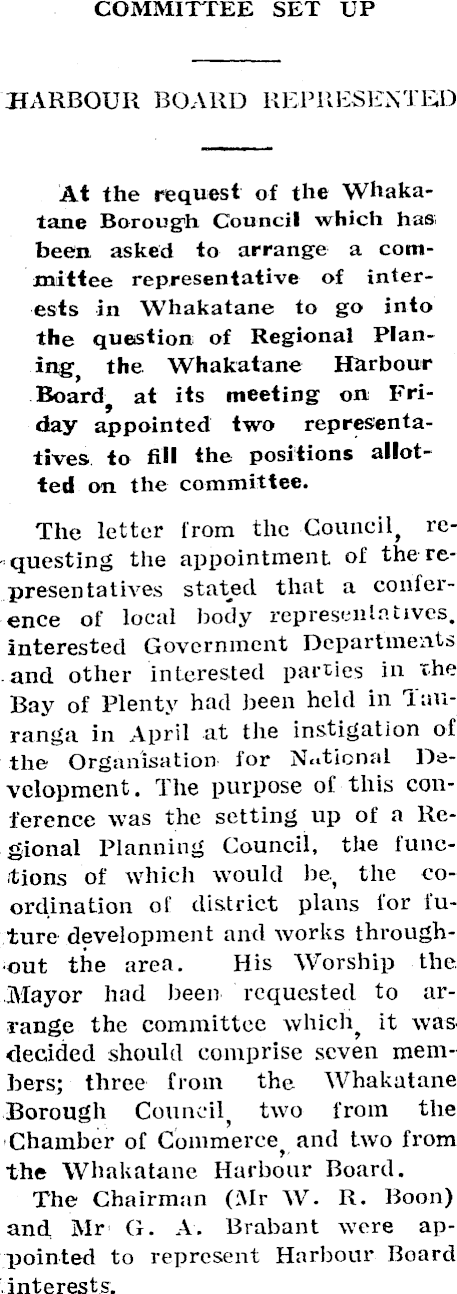 COMMITTEE SET UP

HARBOUR BOARD REPRESENTED

At the request of the Whakatane Borough Council which has been asked to arrange a committee representative of interests in Whakatane to go into the question of Regional Planing, the Whakatane Harbour Board, at its meeting on Friday appointed two representatives to fill the positions allotted on the committee.

The letter from the Council, requesting the appointment of the representatives stated that a conference of local body representatives, interested Government Departments and other interested parties in the Bay of Plenty had been held in Tauranga in April at the instigation of the Organisation for National Development. The purpose of this conference was the setting up of a Regional Planning Council, the functions of which would be, the coordination of district plans for future development and works throughout the area. His Worship the Mayor had been requested to arrange the committee which, it was decided should comprise seven members; three from the Whakatane Borough Council, two from the Chamber of Commerce, and two from the Whakatane Harbour Board.

The Chairman (Mr W. R. Boon) and Mr G. A. Brabant were appointed to represent Harbour Board interests.